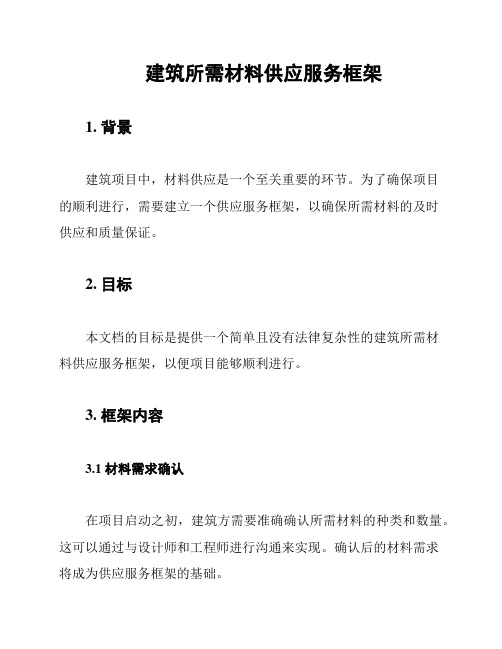 建筑所需材料供应服务框架

1. 背景

建筑项目中，材料供应是一个至关重要的环节。为了确保项目的顺利进行，需要建立一个供应服务框架，以确保所需材料的及时供应和质量保证。

2. 目标

本文档的目标是提供一个简单且没有法律复杂性的建筑所需材料供应服务框架，以便项目能够顺利进行。

3. 框架内容

3.1 材料需求确认

在项目启动之初，建筑方需要准确确认所需材料的种类和数量。这可以通过与设计师和工程师进行沟通来实现。确认后的材料需求将成为供应服务框架的基础。